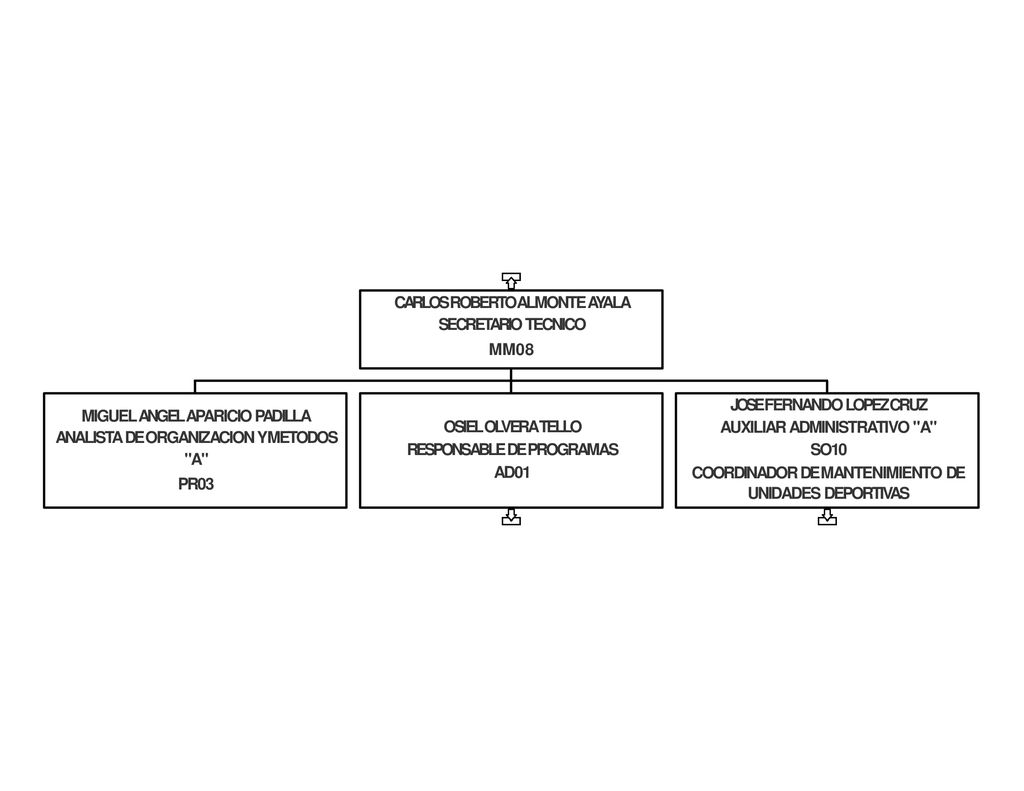 CARLOS ROBERTO ALMONTE AYALA
SECRETARIO TECNICO
MM08

MIGUEL ANGEL APARICIO PADILLA
ANALISTA DE ORGANIZACION Y METODOS "A"
PR03

OSIEL OLVERA TELLO
RESPONSABLE DE PROGRAMAS
AD01

JOSE FERNANDO LOPEZ CRUZ
AUXILIAR ADMINISTRATIVO "A"
SO10
COORDINADOR DE MANTENIMIENTO DE UNIDADES DEPORTIVAS